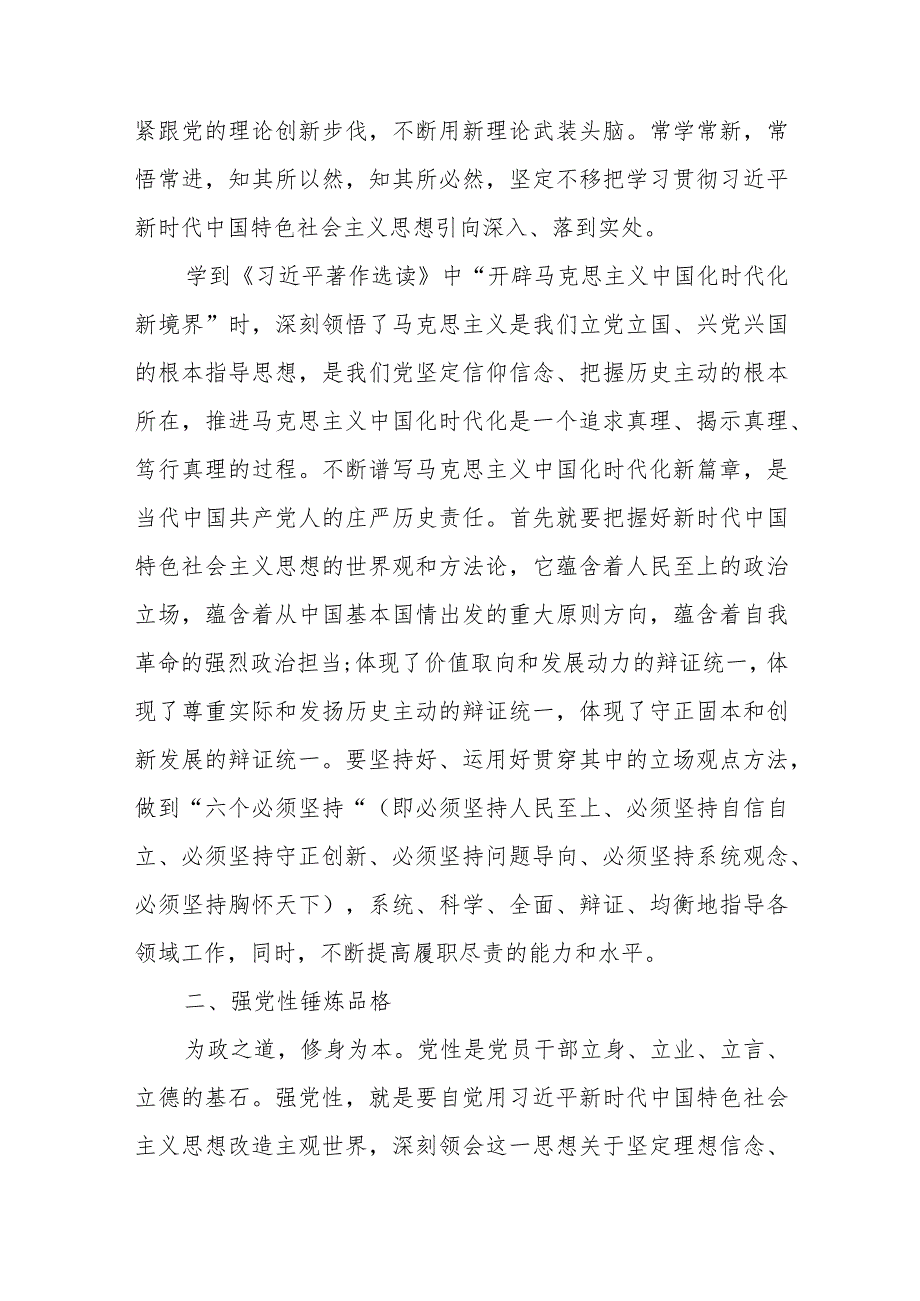 紧跟党的理论创新步伐，不断用新理论武装头脑。常学常新，常悟常进，知其所以然，知其所必然，坚定不移把学习贯彻习近平新时代中国特色社会主义思想引向深入、落到实处。

学到《习近平著作选读》中“开辟马克思主义中国化时代化新境界”时，深刻领悟了马克思主义是我们立党立国、兴党兴国的根本指导思想，是我们党坚定信仰信念、把握历史主动的根本所在，推进马克思主义中国化时代化是一个追求真理、揭示真理、笃行真理的过程。不断谱写马克思主义中国化时代化新篇章，是当代中国共产党人的庄严历史责任。首先就要把握好新时代中国特色社会主义思想的世界观和方法论，它蕴含着人民至上的政治立场，蕴含着从中国基本国情出发的重大原则方向，蕴含着自我革命的强烈政治担当;体现了价值取向和发展动力的辩证统一，体现了尊重实际和发扬历史主动的辩证统一，体现了守正固本和创新发展的辩证统一。要坚持好、运用好贯穿其中的立场观点方法，做到“六个必须坚持“（即必须坚持人民至上、必须坚持自信自立、必须坚持守正创新、必须坚持问题导向、必须坚持系统观念、必须坚持胸怀天下），系统、科学、全面、辩证、均衡地指导各领域工作，同时，不断提高履职尽责的能力和水平。

二、强党性锤炼品格

为政之道，修身为本。党性是党员干部立身、立业、立言、立德的基石。强党性，就是要自觉用习近平新时代中国特色社会主义思想改造主观世界，深刻领会这一思想关于坚定理想信念、